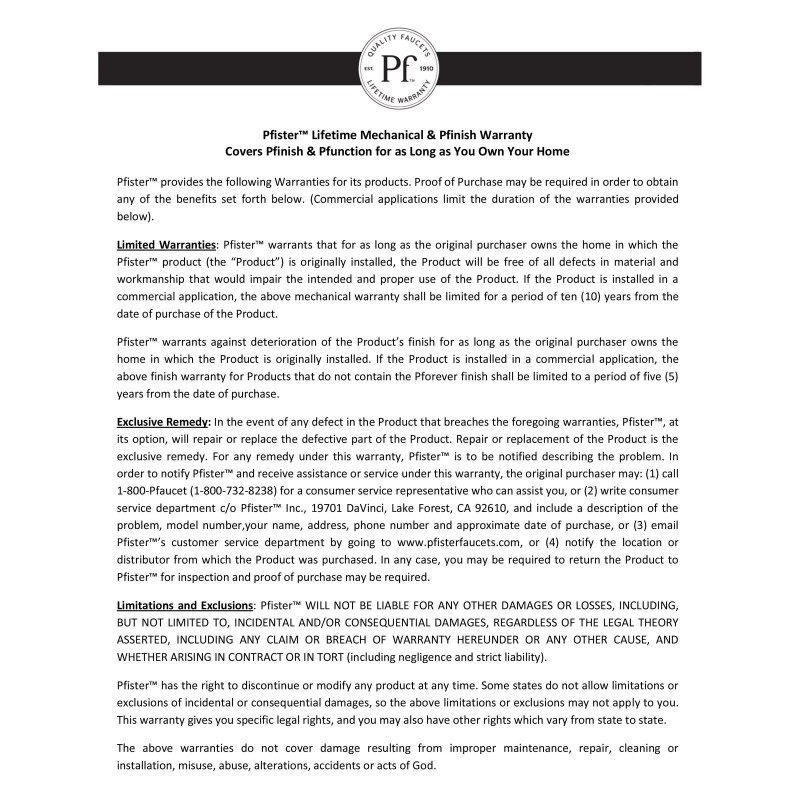 QUALITY FAUCETS
EST. Pf™ 1910
LIFETIME WARRANTY

Pfister™ Lifetime Mechanical & Pfinish Warranty
Covers Pfinish & Pfunction for as Long as You Own Your Home

Pfister™ provides the following Warranties for its products. Proof of Purchase may be required in order to obtain any of the benefits set forth below. (Commercial applications limit the duration of the warranties provided below).

Limited Warranties: Pfister™ warrants that for as long as the original purchaser owns the home in which the Pfister™ product (the "Product") is originally installed, the Product will be free of all defects in material and workmanship that would impair the intended and proper use of the Product. If the Product is installed in a commercial application, the above mechanical warranty shall be limited for a period of ten (10) years from the date of purchase of the Product.

Pfister™ warrants against deterioration of the Product's finish for as long as the original purchaser owns the home in which the Product is originally installed. If the Product is installed in a commercial application, the above finish warranty for Products that do not contain the Pforever finish shall be limited to a period of five (5) years from the date of purchase.

Exclusive Remedy: In the event of any defect in the Product that breaches the foregoing warranties, Pfister™, at its option, will repair or replace the defective part of the Product. Repair or replacement of the Product is the exclusive remedy. For any remedy under this warranty, Pfister™ is to be notified describing the problem. In order to notify Pfister™ and receive assistance or service under this warranty, the original purchaser may: (1) call 1-800-Pfaucet (1-800-732-8238) for a consumer service representative who can assist you, or (2) write consumer service department c/o Pfister™ Inc., 19701 DaVinci, Lake Forest, CA 92610, and include a description of the problem, model number,your name, address, phone number and approximate date of purchase, or (3) email Pfister™'s customer service department by going to www.pfisterfaucets.com, or (4) notify the location or distributor from which the Product was purchased. In any case, you may be required to return the Product to Pfister™ for inspection and proof of purchase may be required.

Limitations and Exclusions: Pfister™ WILL NOT BE LIABLE FOR ANY OTHER DAMAGES OR LOSSES, INCLUDING, BUT NOT LIMITED TO, INCIDENTAL AND/OR CONSEQUENTIAL DAMAGES, REGARDLESS OF THE LEGAL THEORY ASSERTED, INCLUDING ANY CLAIM OR BREACH OF WARRANTY HEREUNDER OR ANY OTHER CAUSE, AND WHETHER ARISING IN CONTRACT OR IN TORT (including negligence and strict liability).

Pfister™ has the right to discontinue or modify any product at any time. Some states do not allow limitations or exclusions of incidental or consequential damages, so the above limitations or exclusions may not apply to you. This warranty gives you specific legal rights, and you may also have other rights which vary from state to state.

The above warranties do not cover damage resulting from improper maintenance, repair, cleaning or installation, misuse, abuse, alterations, accidents or acts of God.